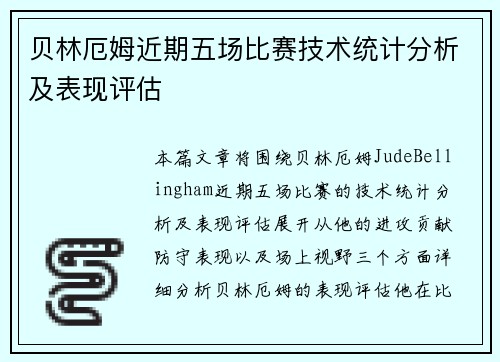 贝林厄姆近期五场比赛技术统计分析及表现评估

本篇文章将围绕贝林厄姆JudeBellingham近期五场比赛的技术统计分析及表现评估展开从他的进攻贡献防守表现以及场上视野三个方面详细分析贝林厄姆的表现评估他在比